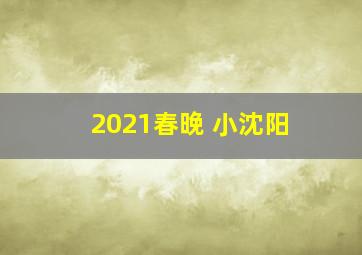 2021春晚 小沈阳